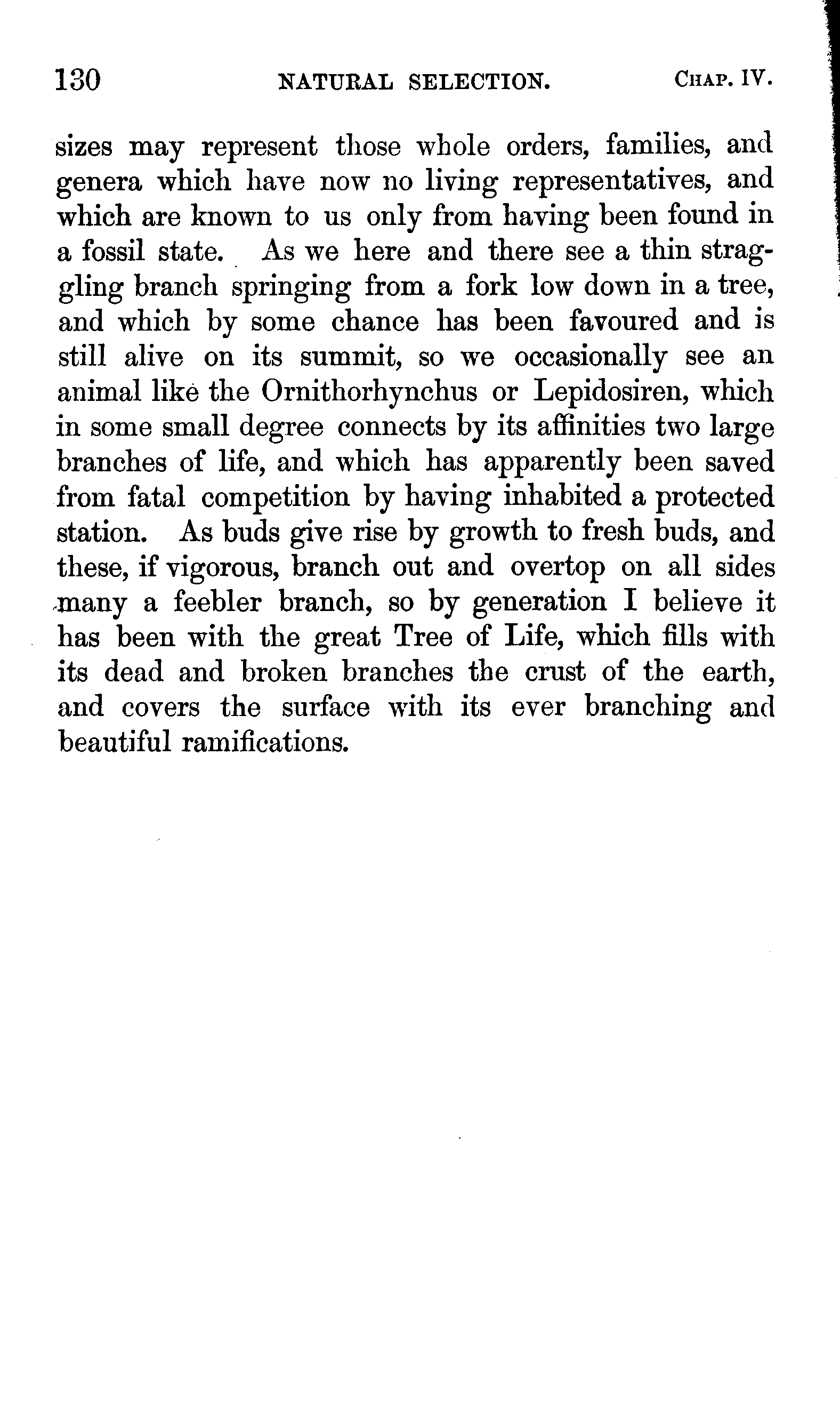 130 NATURAL SELECTION. CHAP. IV.

sizes may represent those whole orders, families, and genera which have now no living representatives, and which are known to us only from having been found in a fossil state. As we here and there see a thin straggling branch springing from a fork low down in a tree, and which by some chance has been favoured and is still alive on its summit, so we occasionally see an animal like the Ornithorhynchus or Lepidosiren, which in some small degree connects by its affinities two large branches of life, and which has apparently been saved from fatal competition by having inhabited a protected station. As buds give rise by growth to fresh buds, and these, if vigorous, branch out and overtop on all sides many a feebler branch, so by generation I believe it has been with the great Tree of Life, which fills with its dead and broken branches the crust of the earth, and covers the surface with its ever branching and beautiful ramifications.